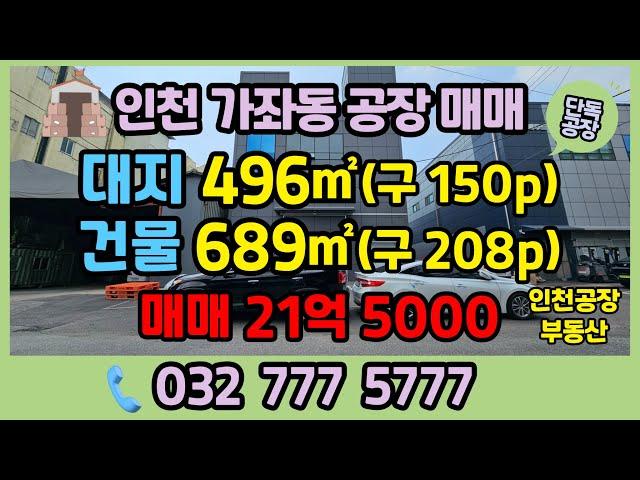 인천 가좌동 공장 매매

단독
공장

대지 496㎡(구 150p)
건물 689㎡(구 208p)

매매 21억 5000

인천공장
부동산

032 777 5777